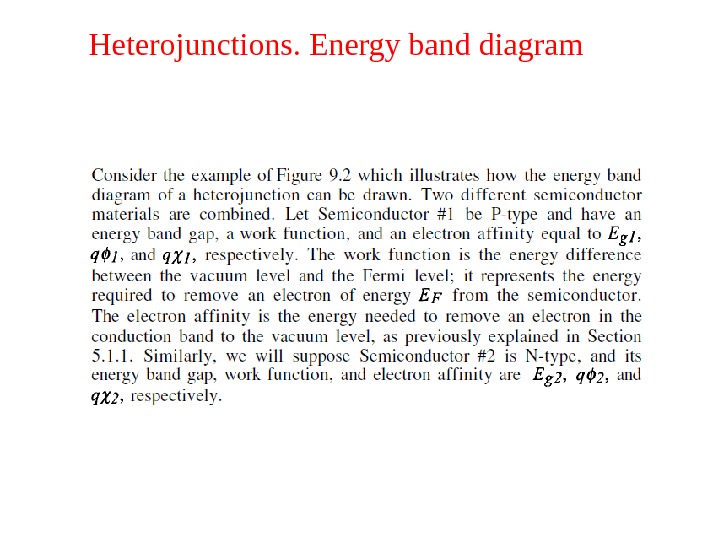 Heterojunctions. Energy band diagram

Consider the example of Figure 9.2 which illustrates how the energy band diagram of a heterojunction can be drawn. Two different semiconductor materials are combined. Let Semiconductor #1 be P-type and have an energy band gap, a work function, and an electron affinity equal to $E_{g1}$, $q\phi_1$, and $q\chi_1$, respectively. The work function is the energy difference between the vacuum level and the Fermi level; it represents the energy required to remove an electron of energy $E_F$ from the semiconductor. The electron affinity is the energy needed to remove an electron in the conduction band to the vacuum level, as previously explained in Section 5.1.1. Similarly, we will suppose Semiconductor #2 is N-type, and its energy band gap, work function, and electron affinity are $E_{g2}$, $q\phi_2$, and $q\chi_2$, respectively.